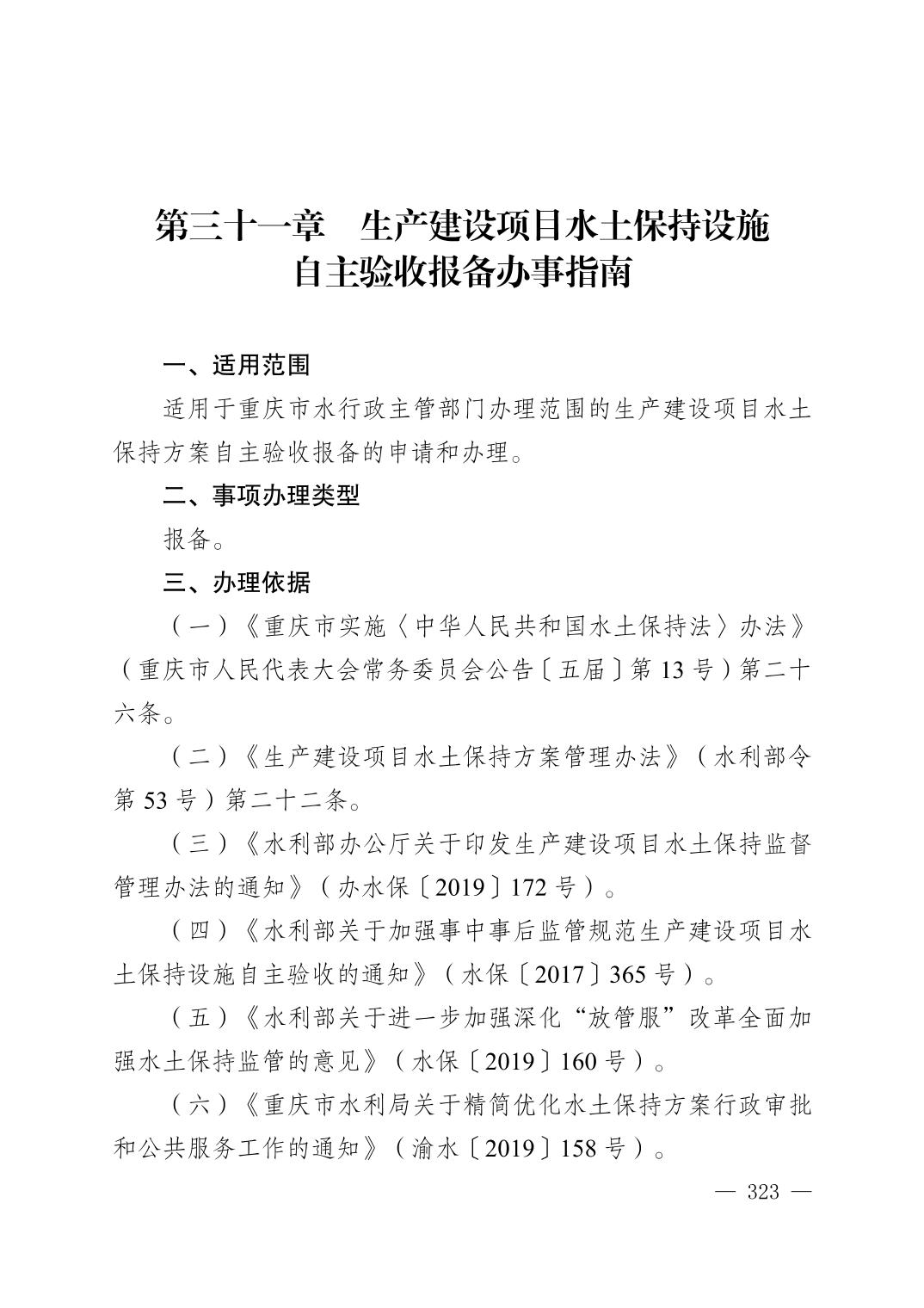 第三十一章 生产建设项目水土保持设施
自主验收报备办事指南

一、适用范围

适用于重庆市水行政主管部门办理范围的生产建设项目水土保持方案自主验收报备的申请和办理。

二、事项办理类型

报备。

三、办理依据

（一）《重庆市实施〈中华人民共和国水土保持法〉办法》（重庆市人民代表大会常务委员会公告〔五届〕第13号）第二十六条。

（二）《生产建设项目水土保持方案管理办法》（水利部令第53号）第二十二条。

（三）《水利部办公厅关于印发生产建设项目水土保持监督管理办法的通知》（办水保〔2019〕172号）。

（四）《水利部关于加强事中事后监管规范生产建设项目水土保持设施自主验收的通知》（水保〔2017〕365号）。

（五）《水利部关于进一步加强深化“放管服”改革全面加强水土保持监管的意见》（水保〔2019〕160号）。

（六）《重庆市水利局关于精简优化水土保持方案行政审批和公共服务工作的通知》（渝水〔2019〕158号）。

— 323 —